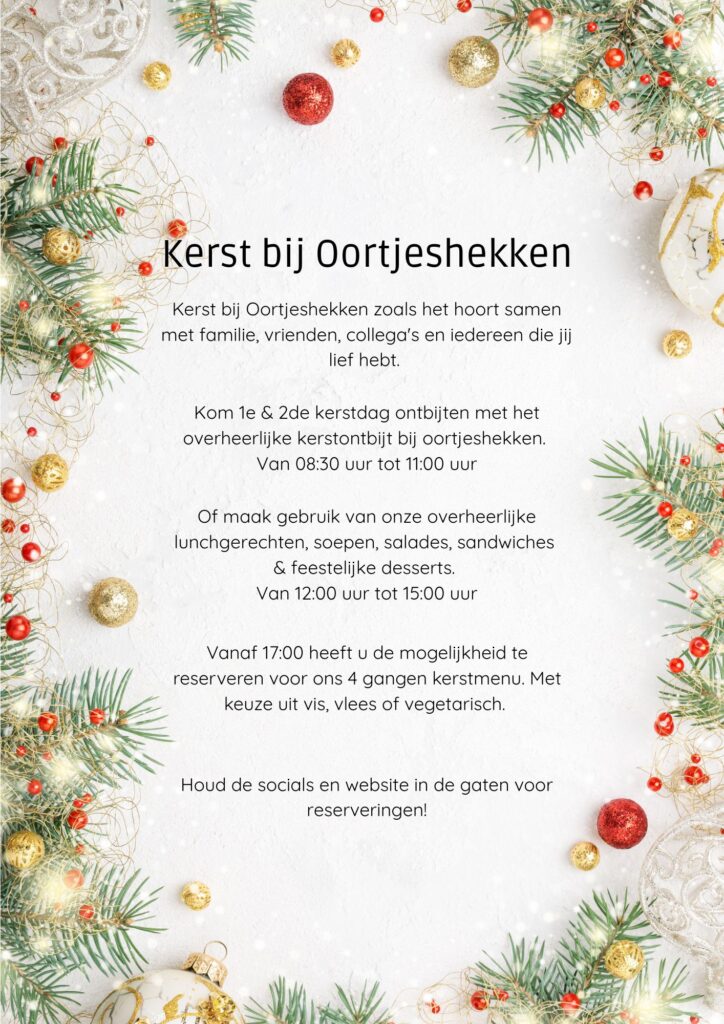 Kerst bij Oortjeshekken

Kerst bij Oortjeshekken zoals het hoort samen met familie, vrienden, collega's en iedereen die jij lief hebt.

Kom 1e & 2de kerstdag ontbijten met het overheerlijke kerstontbijt bij oortjeshekken.
Van 08:30 uur tot 11:00 uur

Of maak gebruik van onze overheerlijke lunchgerechten, soepen, salades, sandwiches & feestelijke desserts.
Van 12:00 uur tot 15:00 uur

Vanaf 17:00 heeft u de mogelijkheid te reserveren voor ons 4 gangen kerstmenu. Met keuze uit vis, vlees of vegetarisch.

Houd de socials en website in de gaten voor reserveringen!